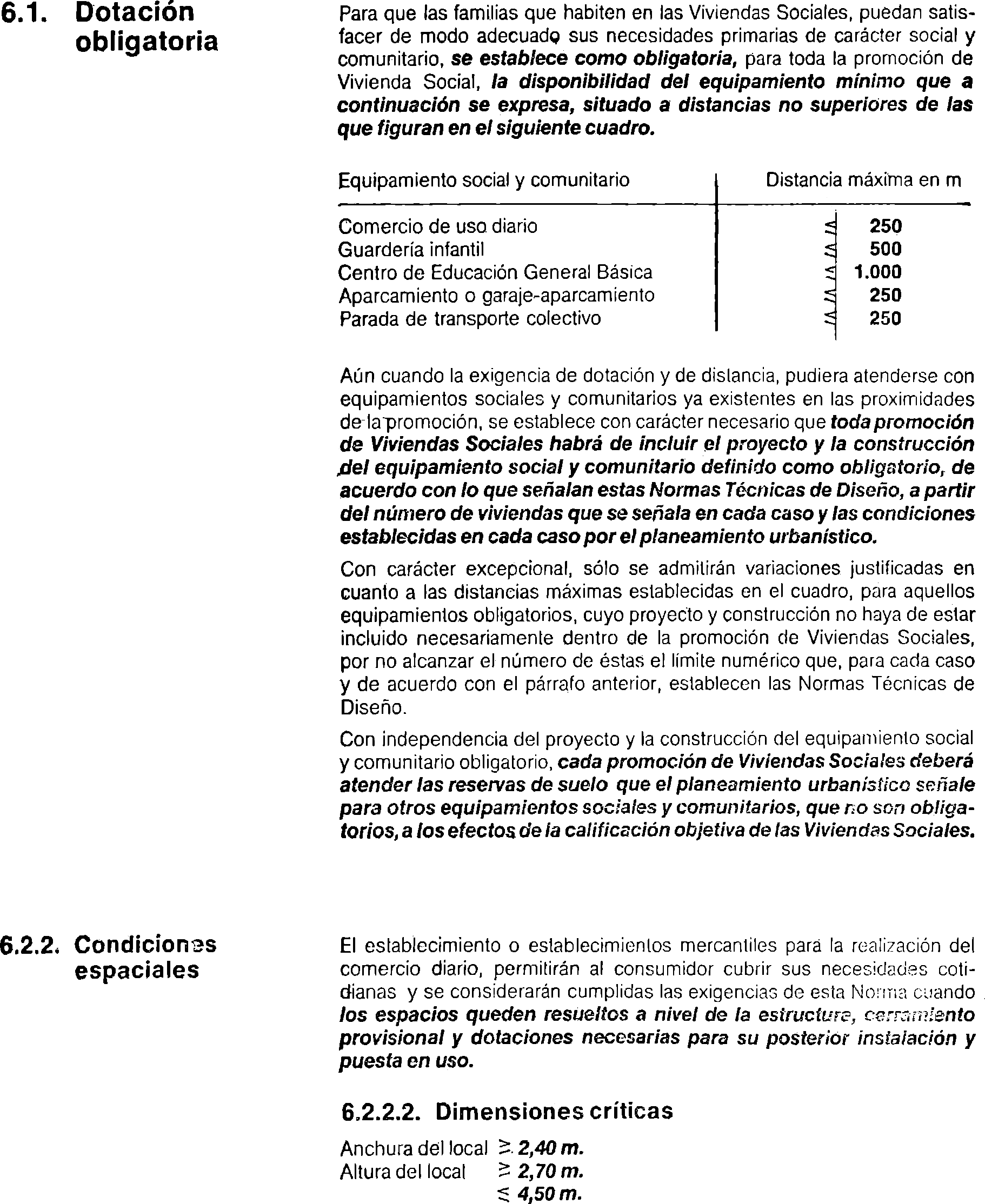 6.1. Dotación obligatoria

Para que las familias que habiten en las Viviendas Sociales, puedan satisfacer de modo adecuado sus necesidades primarias de carácter social y comunitario, se establece como obligatoria, para toda la promoción de Vivienda Social, la disponibilidad del equipamiento mínimo que a continuación se expresa, situado a distancias no superiores de las que figuran en el siguiente cuadro.

| Equipamiento social y comunitario | Distancia máxima en m |
|---|---|
| Comercio de uso diario | $\leq$ 250 |
| Guardería infantil | $\leq$ 500 |
| Centro de Educación General Básica | $\leq$ 1.000 |
| Aparcamiento o garaje-aparcamiento | $\leq$ 250 |
| Parada de transporte colectivo | $\leq$ 250 |

Aún cuando la exigencia de dotación y de distancia, pudiera atenderse con equipamientos sociales y comunitarios ya existentes en las proximidades de la promoción, se establece con carácter necesario que toda promoción de Viviendas Sociales habrá de incluir el proyecto y la construcción del equipamiento social y comunitario definido como obligatorio, de acuerdo con lo que señalan estas Normas Técnicas de Diseño, a partir del número de viviendas que se señala en cada caso y las condiciones establecidas en cada caso por el planeamiento urbanístico.

Con carácter excepcional, sólo se admitirán variaciones justificadas en cuanto a las distancias máximas establecidas en el cuadro, para aquellos equipamientos obligatorios, cuyo proyecto y construcción no haya de estar incluido necesariamente dentro de la promoción de Viviendas Sociales, por no alcanzar el número de éstas el límite numérico que, para cada caso y de acuerdo con el párrafo anterior, establecen las Normas Técnicas de Diseño.

Con independencia del proyecto y la construcción del equipamiento social y comunitario obligatorio, cada promoción de Viviendas Sociales deberá atender las reservas de suelo que el planeamiento urbanístico señale para otros equipamientos sociales y comunitarios, que no son obligatorios, a los efectos de la calificación objetiva de las Viviendas Sociales.

6.2.2. Condiciones espaciales

El establecimiento o establecimientos mercantiles para la realización del comercio diario, permitirán al consumidor cubrir sus necesidades cotidianas y se considerarán cumplidas las exigencias de esta Norma cuando los espacios queden resueltos a nivel de la estructura, cerramiento provisional y dotaciones necesarias para su posterior instalación y puesta en uso.

6.2.2.2. Dimensiones críticas

Anchura del local $\geq$ 2,40 m.
Altura del local $\geq$ 2,70 m.
$\leq$ 4,50 m.